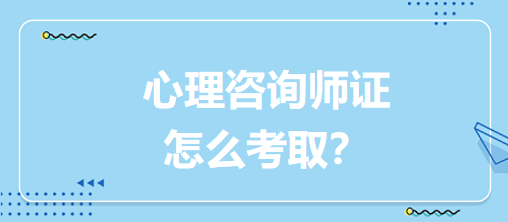 心理咨询师证
怎么考取？